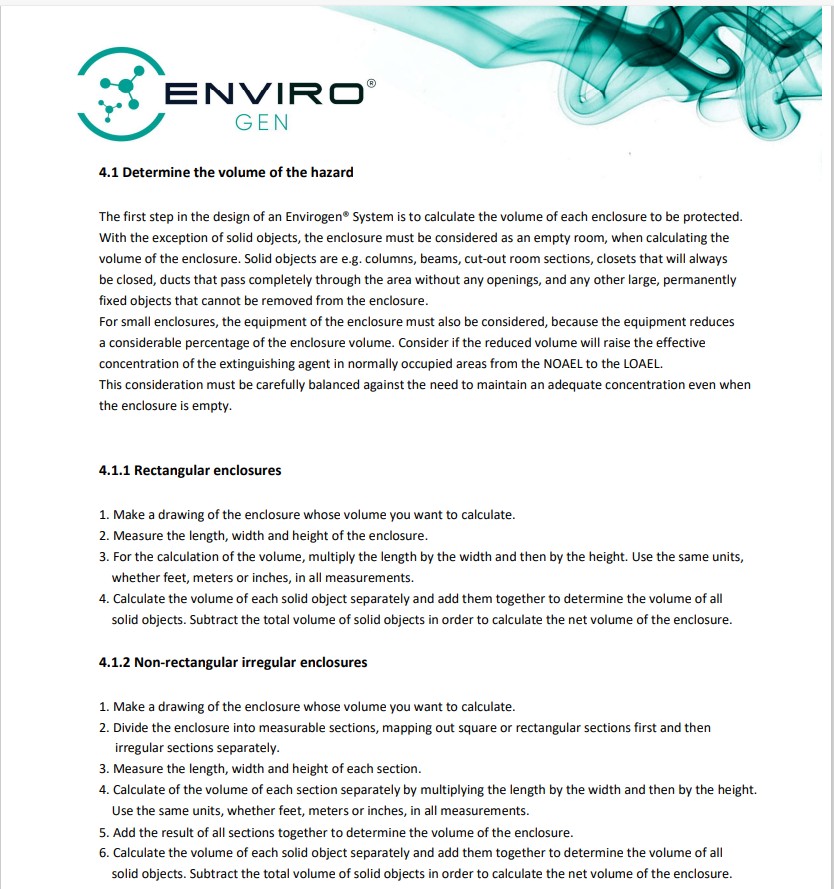 ENVIRO®
GEN

4.1 Determine the volume of the hazard

The first step in the design of an Envirogen® System is to calculate the volume of each enclosure to be protected. With the exception of solid objects, the enclosure must be considered as an empty room, when calculating the volume of the enclosure. Solid objects are e.g. columns, beams, cut-out room sections, closets that will always be closed, ducts that pass completely through the area without any openings, and any other large, permanently fixed objects that cannot be removed from the enclosure.
For small enclosures, the equipment of the enclosure must also be considered, because the equipment reduces a considerable percentage of the enclosure volume. Consider if the reduced volume will raise the effective concentration of the extinguishing agent in normally occupied areas from the NOAEL to the LOAEL.
This consideration must be carefully balanced against the need to maintain an adequate concentration even when the enclosure is empty.

4.1.1 Rectangular enclosures

1. Make a drawing of the enclosure whose volume you want to calculate.
2. Measure the length, width and height of the enclosure.
3. For the calculation of the volume, multiply the length by the width and then by the height. Use the same units, whether feet, meters or inches, in all measurements.
4. Calculate the volume of each solid object separately and add them together to determine the volume of all solid objects. Subtract the total volume of solid objects in order to calculate the net volume of the enclosure.

4.1.2 Non-rectangular irregular enclosures

1. Make a drawing of the enclosure whose volume you want to calculate.
2. Divide the enclosure into measurable sections, mapping out square or rectangular sections first and then irregular sections separately.
3. Measure the length, width and height of each section.
4. Calculate of the volume of each section separately by multiplying the length by the width and then by the height. Use the same units, whether feet, meters or inches, in all measurements.
5. Add the result of all sections together to determine the volume of the enclosure.
6. Calculate the volume of each solid object separately and add them together to determine the volume of all solid objects. Subtract the total volume of solid objects in order to calculate the net volume of the enclosure.